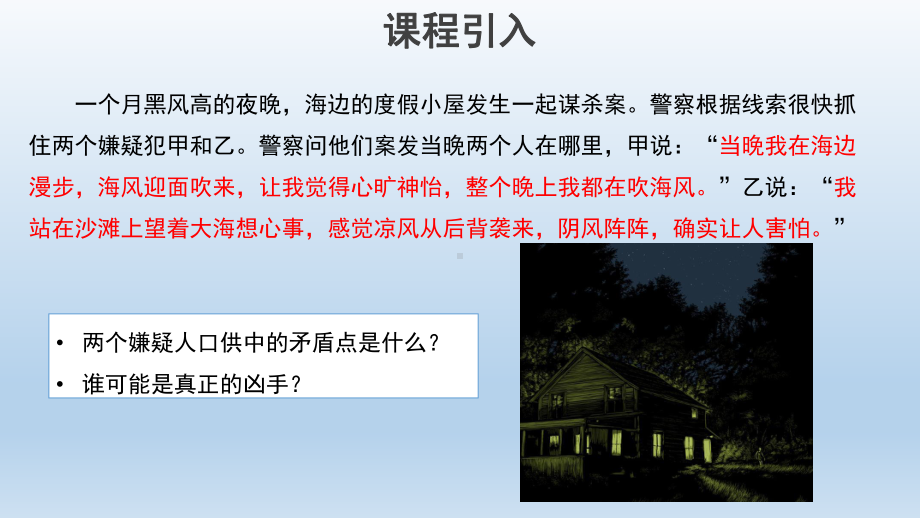 课程引入

一个月黑风高的夜晚，海边的度假小屋发生一起谋杀案。警察根据线索很快抓住两个嫌疑犯甲和乙。警察问他们案发当晚两个人在哪里，甲说：“当晚我在海边漫步，海风迎面吹来，让我觉得心旷神怡，整个晚上我都在吹海风。”乙说：“我站在沙滩上望着大海想心事，感觉凉风从后背袭来，阴风阵阵，确实让人害怕。”

• 两个嫌疑人口供中的矛盾点是什么？
• 谁可能是真正的凶手？